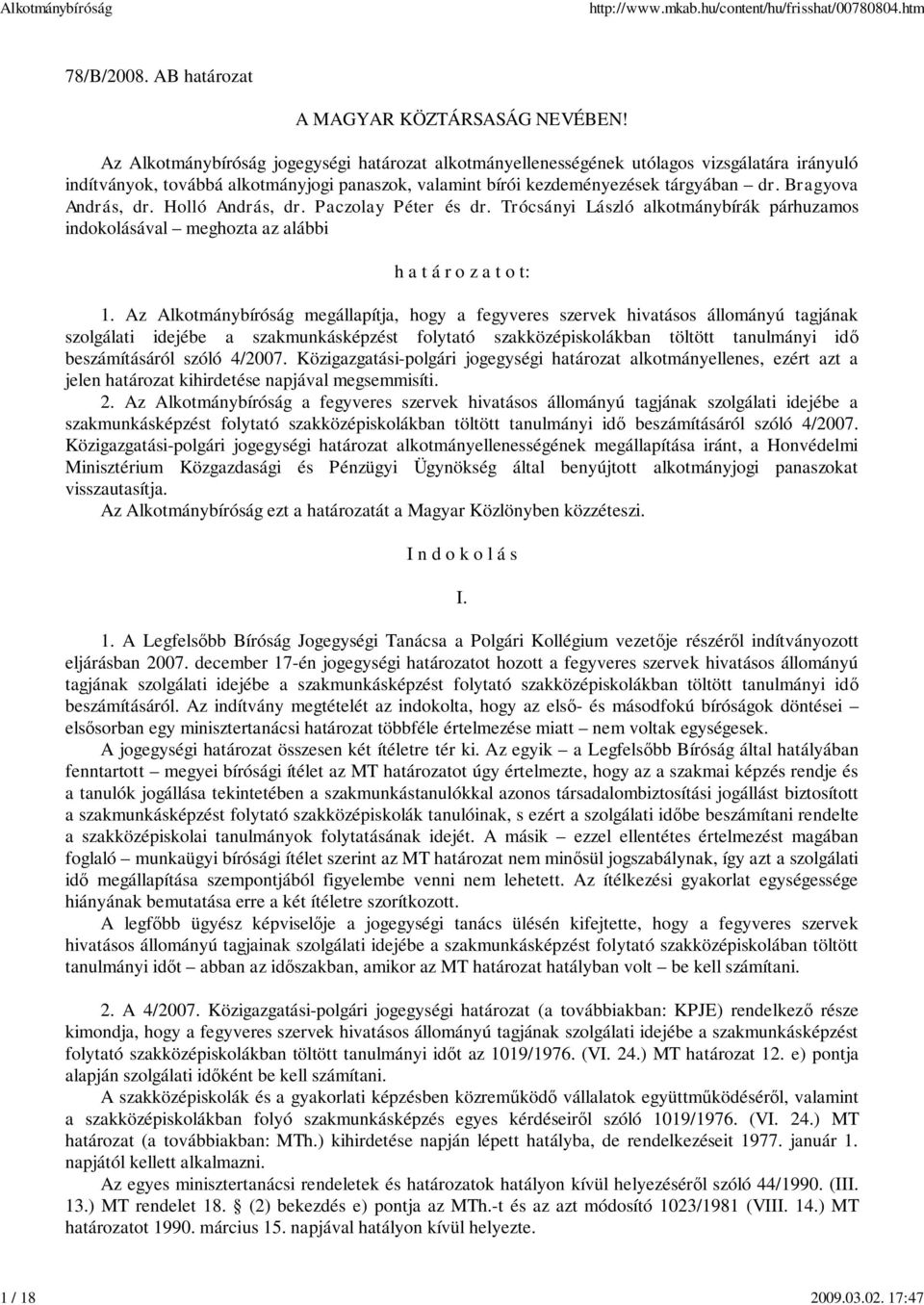 Alkotmánybíróság http://www.mkab.hu/content/hu/frisshat/00780804.htm

78/B/2008. AB határozat

A MAGYAR KÖZTÁRSASÁG NEVÉBEN!

Az Alkotmánybíróság jogegységi határozat alkotmányellenességének utólagos vizsgálatára irányuló indítványok, továbbá alkotmányjogi panaszok, valamint bírói kezdeményezések tárgyában – dr. Bragyova András, dr. Holló András, dr. Paczolay Péter és dr. Trócsányi László alkotmánybírák párhuzamos indokolásával – meghozta az alábbi

h a t á r o z a t o t:

1. Az Alkotmánybíróság megállapítja, hogy a fegyveres szervek hivatásos állományú tagjának szolgálati idejébe a szakmunkásképzést folytató szakközépiskolákban töltött tanulmányi idő beszámításáról szóló 4/2007. Közigazgatási-polgári jogegységi határozat alkotmányellenes, ezért azt a jelen határozat kihirdetése napjával megsemmisíti.
2. Az Alkotmánybíróság a fegyveres szervek hivatásos állományú tagjának szolgálati idejébe a szakmunkásképzést folytató szakközépiskolákban töltött tanulmányi idő beszámításáról szóló 4/2007. Közigazgatási-polgári jogegységi határozat alkotmányellenességének megállapítása iránt, a Honvédelmi Minisztérium Közgazdasági és Pénzügyi Ügynökség által benyújtott alkotmányjogi panaszokat visszautasítja.
Az Alkotmánybíróság ezt a határozatát a Magyar Közlönyben közzéteszi.

I n d o k o l á s

I.

1. A Legfelsőbb Bíróság Jogegységi Tanácsa a Polgári Kollégium vezetője részéről indítványozott eljárásban 2007. december 17-én jogegységi határozatot hozott a fegyveres szervek hivatásos állományú tagjának szolgálati idejébe a szakmunkásképzést folytató szakközépiskolákban töltött tanulmányi idő beszámításáról. Az indítvány megtételét az indokolta, hogy az első- és másodfokú bíróságok döntései – elsősorban egy minisztertanácsi határozat többféle értelmezése miatt – nem voltak egységesek.
A jogegységi határozat összesen két ítéletre tér ki. Az egyik – a Legfelsőbb Bíróság által hatályában fenntartott – megyei bírósági ítélet az MT határozatot úgy értelmezte, hogy az a szakmai képzés rendje és a tanulók jogállása tekintetében a szakmunkástanulókkal azonos társadalombiztosítási jogállást biztosított a szakmunkásképzést folytató szakközépiskolák tanulóinak, s ezért a szolgálati időbe beszámítani rendelte a szakközépiskolai tanulmányok folytatásának idejét. A másik – ezzel ellentétes értelmezést magában foglaló – munkaügyi bírósági ítélet szerint az MT határozat nem minősül jogszabálynak, így azt a szolgálati idő megállapítása szempontjából figyelembe venni nem lehetett. Az ítélkezési gyakorlat egységessége hiányának bemutatása erre a két ítéletre szorítkozott.
A legfőbb ügyész képviselője a jogegységi tanács ülésén kifejtette, hogy a fegyveres szervek hivatásos állományú tagjainak szolgálati idejébe a szakmunkásképzést folytató szakközépiskolában töltött tanulmányi időt – abban az időszakban, amikor az MT határozat hatályban volt – be kell számítani.

2. A 4/2007. Közigazgatási-polgári jogegységi határozat (a továbbiakban: KPJE) rendelkező része kimondja, hogy a fegyveres szervek hivatásos állományú tagjának szolgálati idejébe a szakmunkásképzést folytató szakközépiskolákban töltött tanulmányi időt az 1019/1976. (VI. 24.) MT határozat 12. e) pontja alapján szolgálati időként be kell számítani.
A szakközépiskolák és a gyakorlati képzésben közreműködő vállalatok együttműködéséről, valamint a szakközépiskolákban folyó szakmunkásképzés egyes kérdéseiről szóló 1019/1976. (VI. 24.) MT határozat (a továbbiakban: MTh.) kihirdetése napján lépett hatályba, de rendelkezéseit 1977. január 1. napjától kellett alkalmazni.
Az egyes minisztertanácsi rendeletek és határozatok hatályon kívül helyezéséről szóló 44/1990. (III. 13.) MT rendelet 18. § (2) bekezdés e) pontja az MTh.-t és az azt módosító 1023/1981 (VIII. 14.) MT határozatot 1990. március 15. napjával hatályon kívül helyezte.

1 / 18 2009.03.02. 17:47